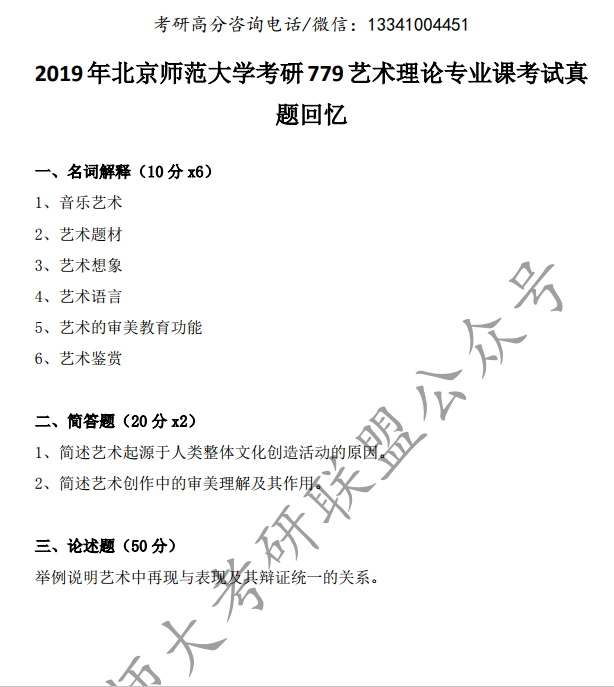 考研高分咨询电话/微信：13341004451

2019年北京师范大学考研779艺术理论专业课考试真题回忆

一、名词解释（10分x6）

1、音乐艺术

2、艺术题材

3、艺术想象

4、艺术语言

5、艺术的审美教育功能

6、艺术鉴赏

二、简答题（20分x2）

1、简述艺术起源于人类整体文化创造活动的原因。

2、简述艺术创作中的审美理解及其作用。

三、论述题（50分）

举例说明艺术中再现与表现及其辩证统一的关系。

师大考研联盟公众号